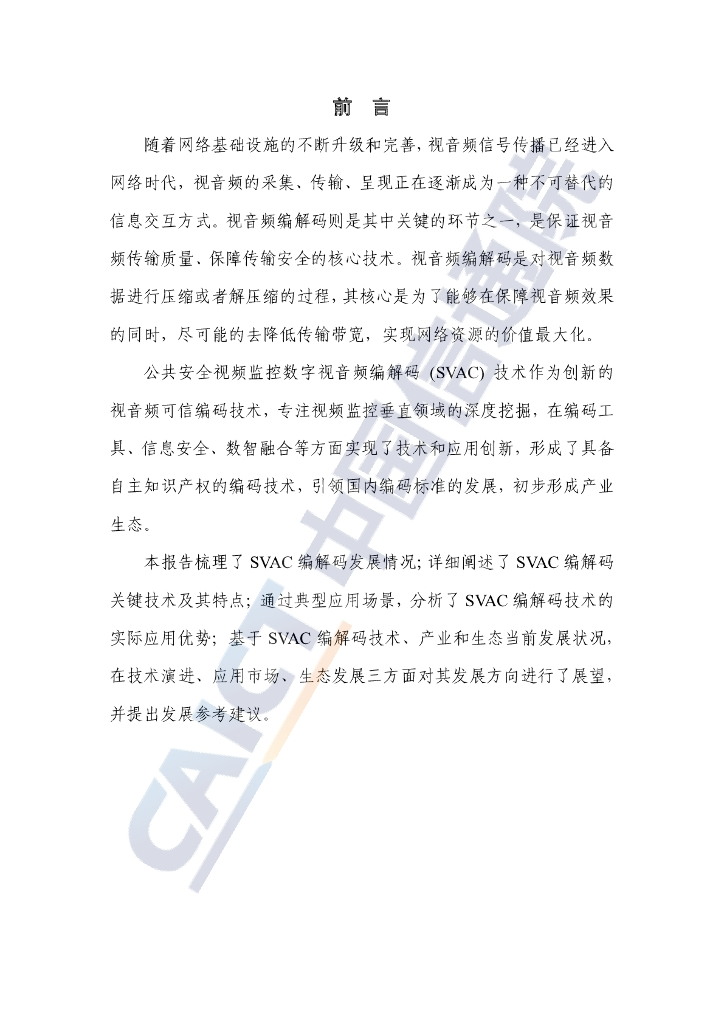 前 言

随着网络基础设施的不断升级和完善，视音频信号传播已经进入网络时代，视音频的采集、传输、呈现正在逐渐成为一种不可替代的信息交互方式。视音频编解码则是其中关键的环节之一，是保证视音频传输质量、保障传输安全的核心技术。视音频编解码是对视音频数据进行压缩或者解压缩的过程，其核心是为了能够在保障视音频效果的同时，尽可能的去降低传输带宽，实现网络资源的价值最大化。

公共安全视频监控数字视音频编解码（SVAC）技术作为创新的视音频可信编码技术，专注视频监控垂直领域的深度挖掘，在编码工具、信息安全、数智融合等方面实现了技术和应用创新，形成了具备自主知识产权的编码技术，引领国内编码标准的发展，初步形成产业生态。

本报告梳理了 SVAC 编解码发展情况；详细阐述了 SVAC 编解码关键技术及其特点；通过典型应用场景，分析了 SVAC 编解码技术的实际应用优势；基于 SVAC 编解码技术、产业和生态当前发展状况，在技术演进、应用市场、生态发展三方面对其发展方向进行了展望，并提出发展参考建议。

CAICT 中国信通院